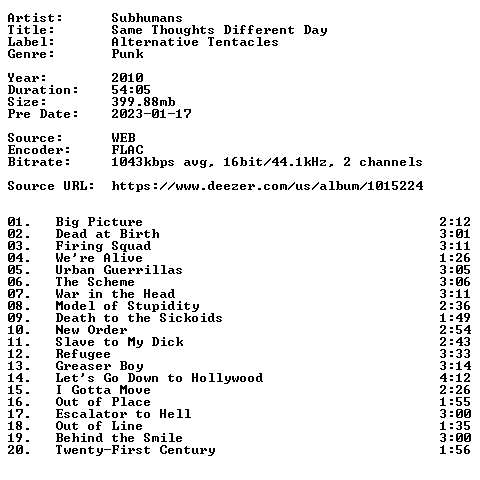 Artist: Subhumans
Title: Same Thoughts Different Day
Label: Alternative Tentacles
Genre: Punk

Year: 2010
Duration: 54:05
Size: 399.88mb
Pre Date: 2023-01-17

Source: WEB
Encoder: FLAC
Bitrate: 1043kbps avg, 16bit/44.1kHz, 2 channels

Source URL: https://www.deezer.com/us/album/1015224

01. Big Picture 2:12
02. Dead at Birth 3:01
03. Firing Squad 3:11
04. We're Alive 1:26
05. Urban Guerrillas 3:05
06. The Scheme 3:06
07. War in the Head 3:11
08. Model of Stupidity 2:36
09. Death to the Sickoids 1:49
10. New Order 2:54
11. Slave to My Dick 2:43
12. Refugee 3:33
13. Greaser Boy 3:14
14. Let's Go Down to Hollywood 4:12
15. I Gotta Move 2:26
16. Out of Place 1:55
17. Escalator to Hell 3:00
18. Out of Line 1:35
19. Behind the Smile 3:00
20. Twenty-First Century 1:56